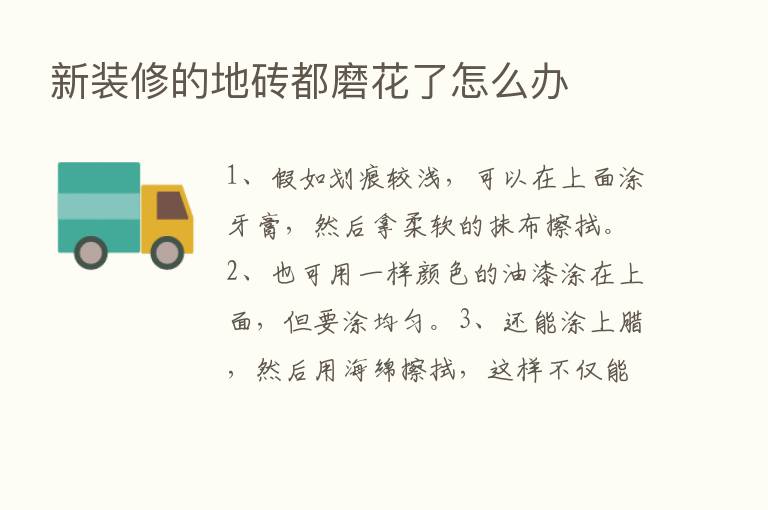 新装修的地砖都磨花了怎么办

1、假如划痕较浅，可以在上面涂牙膏，然后拿柔软的抹布擦拭。2、也可用一样颜色的油漆涂在上面，但要涂均匀。3、还能涂上腊，然后用海绵擦拭，这样不仅能